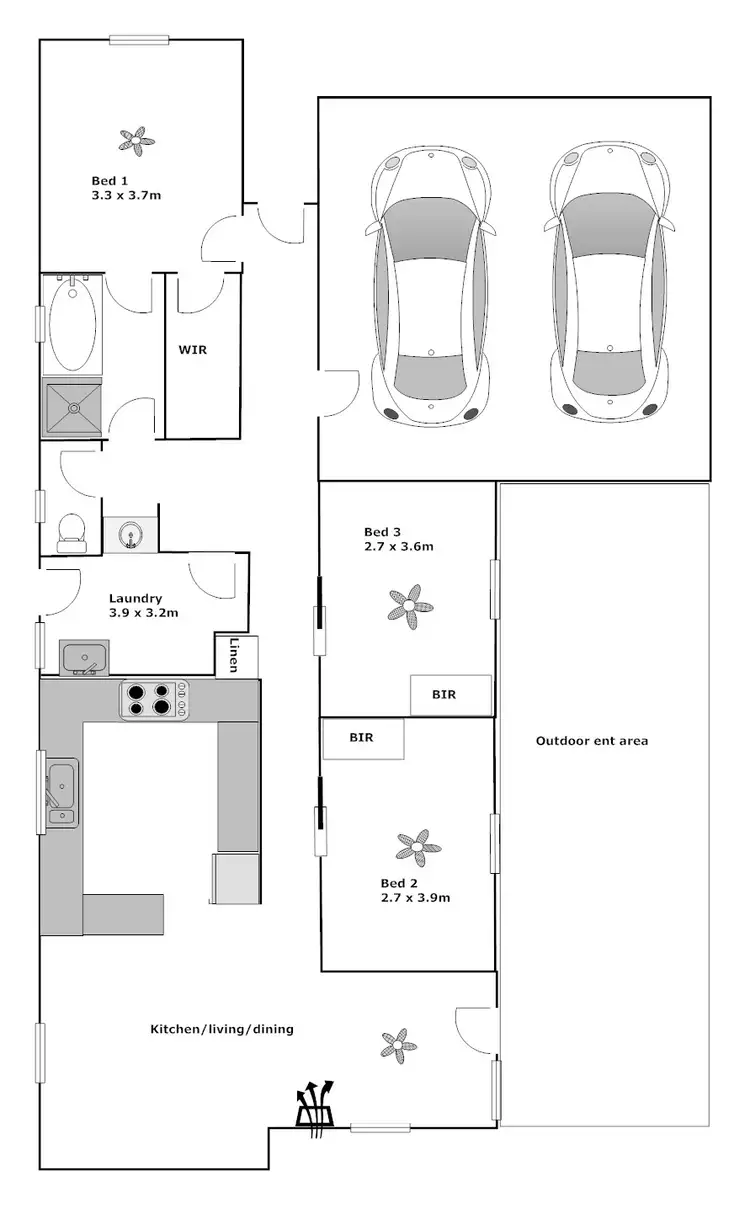 Bed 1
3.3 x 3.7m

WIR

Laundry
3.9 x 3.2m

Linen

Bed 3
2.7 x 3.6m

BIR

BIR

Outdoor ent area

Bed 2
2.7 x 3.9m

Kitchen/living/dining